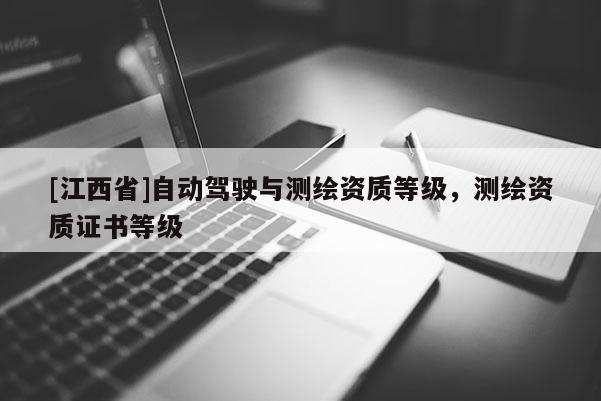 [江西省]自动驾驶与测绘资质等级，测绘资质证书等级